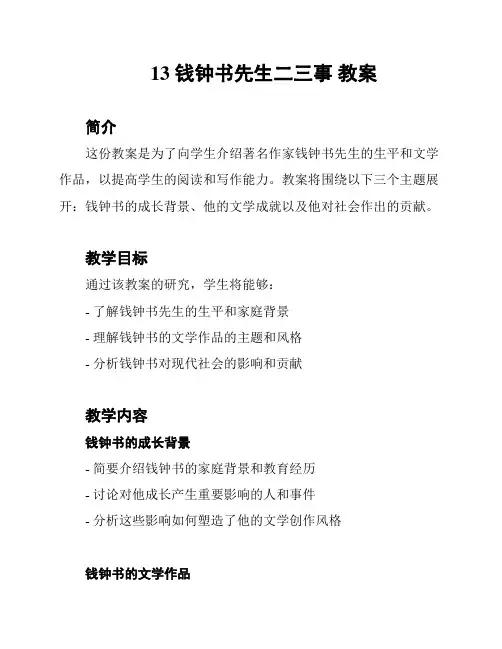 13 钱钟书先生二三事 教案

简介

这份教案是为了向学生介绍著名作家钱钟书先生的生平和文学作品，以提高学生的阅读和写作能力。教案将围绕以下三个主题展开：钱钟书的成长背景、他的文学成就以及他对社会作出的贡献。

教学目标

通过该教案的研究，学生将能够：

- 了解钱钟书先生的生平和家庭背景

- 理解钱钟书的文学作品的主题和风格

- 分析钱钟书对现代社会的影响和贡献

教学内容

钱钟书的成长背景

- 简要介绍钱钟书的家庭背景和教育经历

- 讨论对他成长产生重要影响的人和事件

- 分析这些影响如何塑造了他的文学创作风格

钱钟书的文学作品